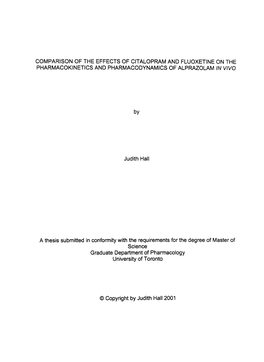 COMPARISON OF THE EFFECTS OF CITALOPRAM AND FLUOXETINE ON THE PHARMACOKINETICS AND PHARMACODYNAMICS OF ALPRAZOLAM IN VIVO

by

Judith Hall

A thesis submitted in conformity with the requirements for the degree of Master of Science
Graduate Department of Pharmacology
University of Toronto

© Copyright by Judith Hall 2001